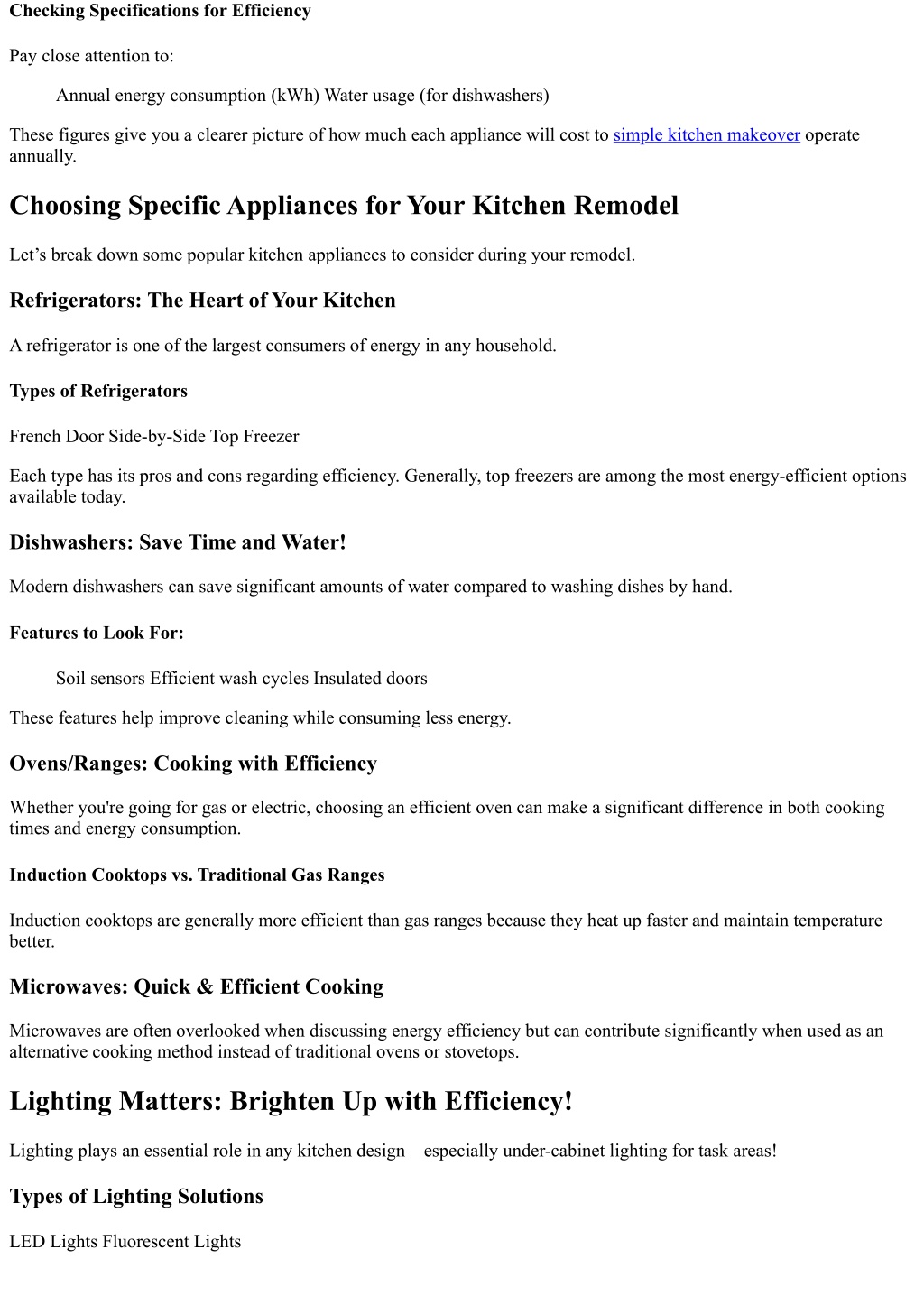 Checking Specifications for Efficiency

Pay close attention to:

Annual energy consumption (kWh) Water usage (for dishwashers)

These figures give you a clearer picture of how much each appliance will cost to simple kitchen makeover operate annually.

Choosing Specific Appliances for Your Kitchen Remodel

Let’s break down some popular kitchen appliances to consider during your remodel.

Refrigerators: The Heart of Your Kitchen

A refrigerator is one of the largest consumers of energy in any household.

Types of Refrigerators

French Door Side-by-Side Top Freezer

Each type has its pros and cons regarding efficiency. Generally, top freezers are among the most energy-efficient options available today.

Dishwashers: Save Time and Water!

Modern dishwashers can save significant amounts of water compared to washing dishes by hand.

Features to Look For:

Soil sensors Efficient wash cycles Insulated doors

These features help improve cleaning while consuming less energy.

Ovens/Ranges: Cooking with Efficiency

Whether you're going for gas or electric, choosing an efficient oven can make a significant difference in both cooking times and energy consumption.

Induction Cooktops vs. Traditional Gas Ranges

Induction cooktops are generally more efficient than gas ranges because they heat up faster and maintain temperature better.

Microwaves: Quick & Efficient Cooking

Microwaves are often overlooked when discussing energy efficiency but can contribute significantly when used as an alternative cooking method instead of traditional ovens or stovetops.

Lighting Matters: Brighten Up with Efficiency!

Lighting plays an essential role in any kitchen design—especially under-cabinet lighting for task areas!

Types of Lighting Solutions

LED Lights Fluorescent Lights